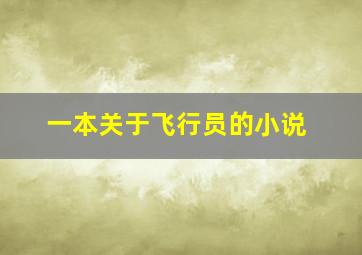 一本关于飞行员的小说